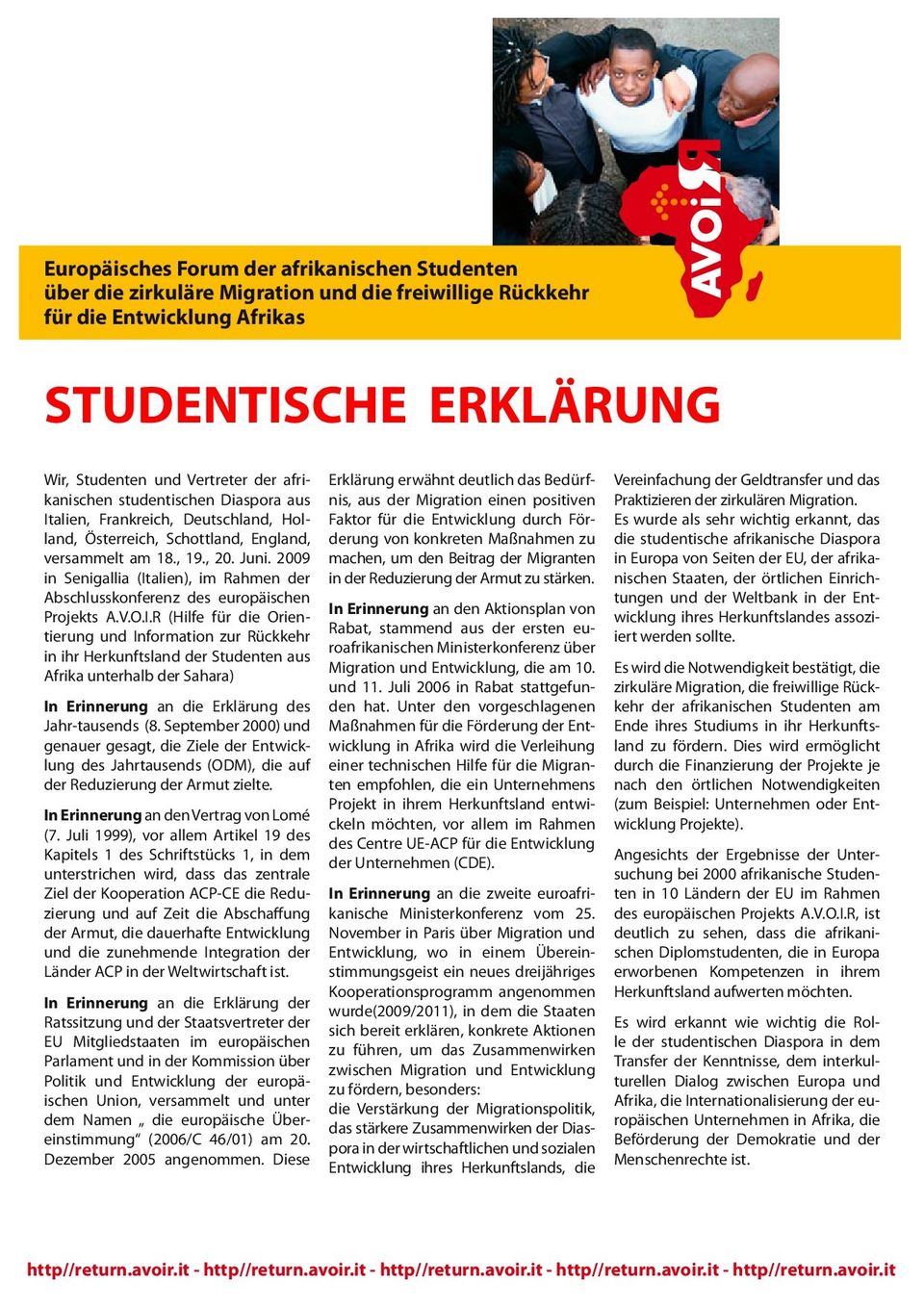 AVOiR

Europäisches Forum der afrikanischen Studenten über die zirkuläre Migration und die freiwillige Rückkehr für die Entwicklung Afrikas

STUDENTISCHE ERKLÄRUNG

Wir, Studenten und Vertreter der afrikanischen studentischen Diaspora aus Italien, Frankreich, Deutschland, Holland, Österreich, Schottland, England, versammelt am 18., 19., 20. Juni. 2009 in Senigallia (Italien), im Rahmen der Abschlusskonferenz des europäischen Projekts A.V.O.I.R (Hilfe für die Orientierung und Information zur Rückkehr in ihr Herkunftsland der Studenten aus Afrika unterhalb der Sahara)

In Erinnerung an die Erklärung des Jahr-tausends (8. September 2000) und genauer gesagt, die Ziele der Entwicklung des Jahrtausends (ODM), die auf der Reduzierung der Armut zielte.

In Erinnerung an den Vertrag von Lomé (7. Juli 1999), vor allem Artikel 19 des Kapitels 1 des Schriftstücks 1, in dem unterstrichen wird, dass das zentrale Ziel der Kooperation ACP-CE die Reduzierung und auf Zeit die Abschaffung der Armut, die dauerhafte Entwicklung und die zunehmende Integration der Länder ACP in der Weltwirtschaft ist.

In Erinnerung an die Erklärung der Ratssitzung und der Staatsvertreter der EU Mitgliedstaaten im europäischen Parlament und in der Kommission über Politik und Entwicklung der europäischen Union, versammelt und unter dem Namen „ die europäische Übereinstimmung“ (2006/C 46/01) am 20. Dezember 2005 angenommen. Diese Erklärung erwähnt deutlich das Bedürfnis, aus der Migration einen positiven Faktor für die Entwicklung durch Förderung von konkreten Maßnahmen zu machen, um den Beitrag der Migranten in der Reduzierung der Armut zu stärken.

In Erinnerung an den Aktionsplan von Rabat, stammend aus der ersten euroafrikanischen Ministerkonferenz über Migration und Entwicklung, die am 10. und 11. Juli 2006 in Rabat stattgefunden hat. Unter den vorgeschlagenen Maßnahmen für die Förderung der Entwicklung in Afrika wird die Verleihung einer technischen Hilfe für die Migranten empfohlen, die ein Unternehmens Projekt in ihrem Herkunftsland entwickeln möchten, vor allem im Rahmen des Centre UE-ACP für die Entwicklung der Unternehmen (CDE).

In Erinnerung an die zweite euroafrikanische Ministerkonferenz vom 25. November in Paris über Migration und Entwicklung, wo in einem Übereinstimmungsgeist ein neues dreijähriges Kooperationsprogramm angenommen wurde(2009/2011), in dem die Staaten sich bereit erklären, konkrete Aktionen zu führen, um das Zusammenwirken zwischen Migration und Entwicklung zu fördern, besonders:
die Verstärkung der Migrationspolitik, das stärkere Zusammenwirken der Diaspora in der wirtschaftlichen und sozialen Entwicklung ihres Herkunftslands, die Vereinfachung der Geldtransfer und das Praktizieren der zirkulären Migration.
Es wurde als sehr wichtig erkannt, das die studentische afrikanische Diaspora in Europa von Seiten der EU, der afrikanischen Staaten, der örtlichen Einrichtungen und der Weltbank in der Entwicklung ihres Herkunftslandes assoziiert werden sollte.

Es wird die Notwendigkeit bestätigt, die zirkuläre Migration, die freiwillige Rückkehr der afrikanischen Studenten am Ende ihres Studiums in ihr Herkunftsland zu fördern. Dies wird ermöglicht durch die Finanzierung der Projekte je nach den örtlichen Notwendigkeiten (zum Beispiel: Unternehmen oder Entwicklung Projekte).

Angesichts der Ergebnisse der Untersuchung bei 2000 afrikanische Studenten in 10 Ländern der EU im Rahmen des europäischen Projekts A.V.O.I.R, ist deutlich zu sehen, dass die afrikanischen Diplomstudenten, die in Europa erworbenen Kompetenzen in ihrem Herkunftsland aufwerten möchten.

Es wird erkannt wie wichtig die Rolle der studentischen Diaspora in dem Transfer der Kenntnisse, dem interkulturellen Dialog zwischen Europa und Afrika, die Internationalisierung der europäischen Unternehmen in Afrika, die Beförderung der Demokratie und der Menschenrechte ist.

http//return.avoir.it - http//return.avoir.it - http//return.avoir.it - http//return.avoir.it - http//return.avoir.it